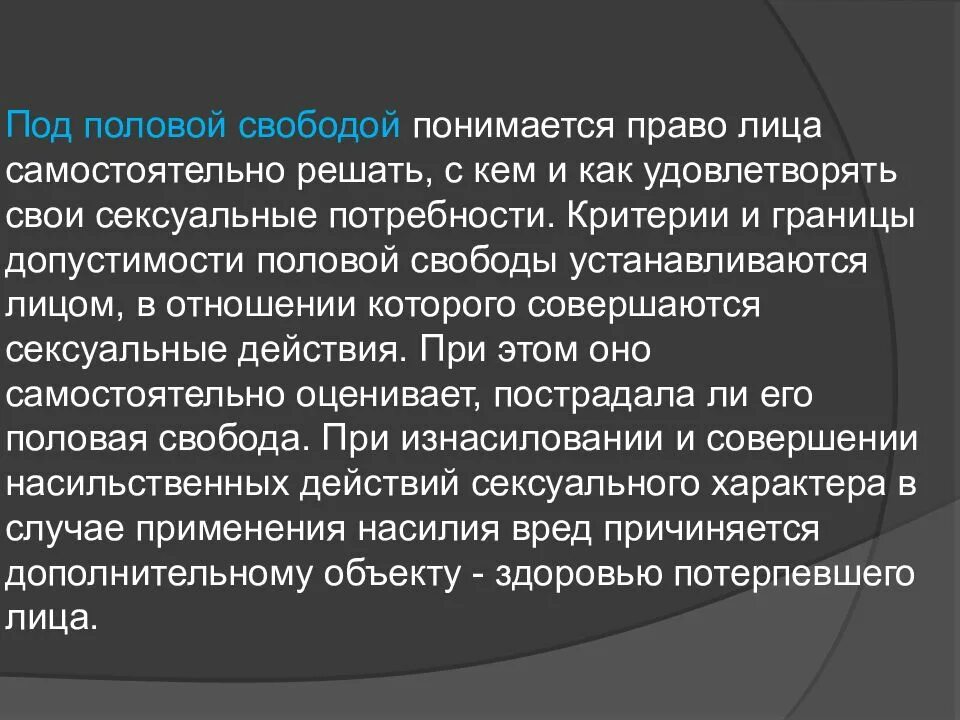 Под половой свободой понимается право лица самостоятельно решать, с кем и как удовлетворять свои сексуальные потребности. Критерии и границы допустимости половой свободы устанавливаются лицом, в отношении которого совершаются сексуальные действия. При этом оно самостоятельно оценивает, пострадала ли его половая свобода. При изнасиловании и совершении насильственных действий сексуального характера в случае применения насилия вред причиняется дополнительному объекту - здоровью потерпевшего лица.